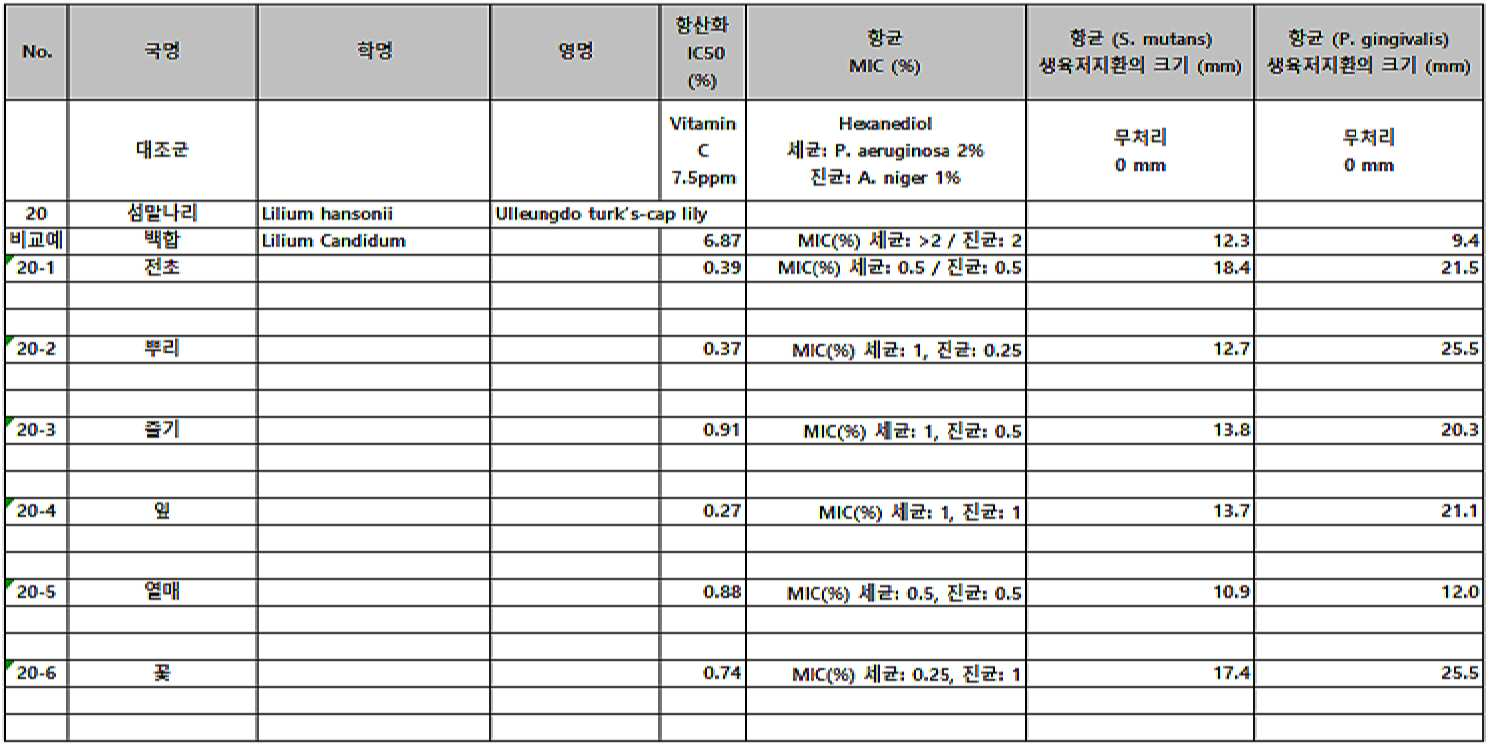 | No. | 국명 | 학명 | 영명 | 항산화 IC50 (%) | 항균 MIC (%) | 항균 (S. mutans) 생육저지환의 크기 (mm) | 항균 (P. gingivalis) 생육저지환의 크기 (mm) |
|---|---|---|---|---|---|---|---|
| | 대조군 | | | Vitamin C 7.5ppm | Hexanediol 세균: P. aeruginosa 2% 진균: A. niger 1% | 무처리 0 mm | 무처리 0 mm |
| 20 | 섬말나리 | Lilium hansonii | Ulleungdo turk's-cap lily | | | | |
| 비교예 | 백합 | Lilium Candidum | | 6.87 | MIC(%) 세균: >2 / 진균: 2 | 12.3 | 9.4 |
| 20-1 | 전초 | | | 0.39 | MIC(%) 세균: 0.5 / 진균: 0.5 | 18.4 | 21.5 |
| | | | | | | | |
| | | | | | | | |
| 20-2 | 뿌리 | | | 0.37 | MIC(%) 세균: 1, 진균: 0.25 | 12.7 | 25.5 |
| | | | | | | | |
| | | | | | | | |
| 20-3 | 줄기 | | | 0.91 | MIC(%) 세균: 1, 진균: 0.5 | 13.8 | 20.3 |
| | | | | | | | |
| | | | | | | | |
| 20-4 | 잎 | | | 0.27 | MIC(%) 세균: 1, 진균: 1 | 13.7 | 21.1 |
| | | | | | | | |
| | | | | | | | |
| 20-5 | 열매 | | | 0.88 | MIC(%) 세균: 0.5, 진균: 0.5 | 10.9 | 12.0 |
| | | | | | | | |
| | | | | | | | |
| 20-6 | 꽃 | | | 0.74 | MIC(%) 세균: 0.25, 진균: 1 | 17.4 | 25.5 |
| | | | | | | | |
| | | | | | | | |